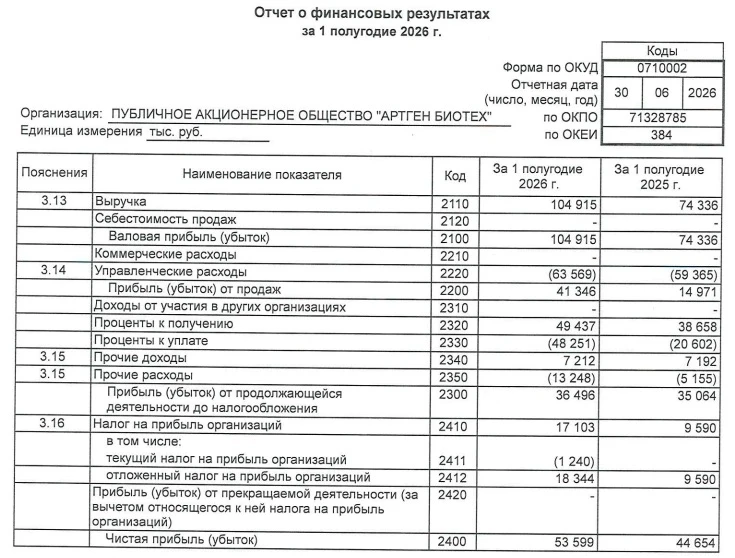 Отчет о финансовых результатах
за 1 полугодие 2026 г.

| | Коды | | |
|---|---|---|---|
| Форма по ОКУД | 0710002 | | |
| Отчетная дата (число, месяц, год) | 30 | 06 | 2026 |
| по ОКПО | 71328785 | | |
| по ОКЕИ | 384 | | |

Организация: ПУБЛИЧНОЕ АКЦИОНЕРНОЕ ОБЩЕСТВО "АРТГЕН БИОТЕХ"
Единица измерения тыс. руб.

| Пояснения | Наименование показателя | Код | За 1 полугодие 2026 г. | За 1 полугодие 2025 г. |
|---|---|---|---|---|
| 3.13 | Выручка | 2110 | 104 915 | 74 336 |
| | Себестоимость продаж | 2120 | - | - |
| | Валовая прибыль (убыток) | 2100 | 104 915 | 74 336 |
| | Коммерческие расходы | 2210 | - | - |
| 3.14 | Управленческие расходы | 2220 | (63 569) | (59 365) |
| | Прибыль (убыток) от продаж | 2200 | 41 346 | 14 971 |
| | Доходы от участия в других организациях | 2310 | - | - |
| | Проценты к получению | 2320 | 49 437 | 38 658 |
| | Проценты к уплате | 2330 | (48 251) | (20 602) |
| 3.15 | Прочие доходы | 2340 | 7 212 | 7 192 |
| 3.15 | Прочие расходы | 2350 | (13 248) | (5 155) |
| | Прибыль (убыток) от продолжающейся деятельности до налогообложения | 2300 | 36 496 | 35 064 |
| 3.16 | Налог на прибыль организаций | 2410 | 17 103 | 9 590 |
| | в том числе: текущий налог на прибыль организаций | 2411 | (1 240) | - |
| | отложенный налог на прибыль организаций | 2412 | 18 344 | 9 590 |
| | Прибыль (убыток) от прекращаемой деятельности (за вычетом относящегося к ней налога на прибыль организаций) | 2420 | - | - |
| | Чистая прибыль (убыток) | 2400 | 53 599 | 44 654 |